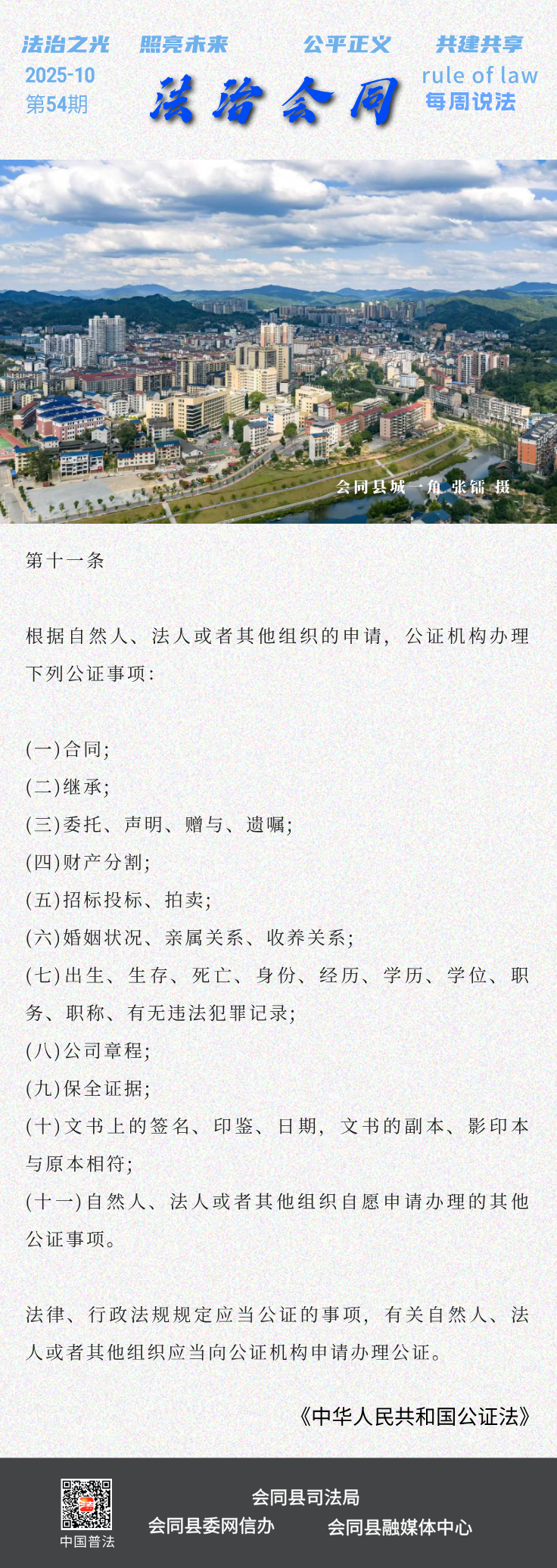 法治之光　照亮未来　公平正义　共建共享

2025-10
第54期

法治会同

rule of law
每周说法

会同县城一角 张镭 摄

第十一条

根据自然人、法人或者其他组织的申请，公证机构办理下列公证事项：

(一)合同；
(二)继承；
(三)委托、声明、赠与、遗嘱；
(四)财产分割；
(五)招标投标、拍卖；
(六)婚姻状况、亲属关系、收养关系；
(七)出生、生存、死亡、身份、经历、学历、学位、职务、职称、有无违法犯罪记录；
(八)公司章程；
(九)保全证据；
(十)文书上的签名、印鉴、日期，文书的副本、影印本与原本相符；
(十一)自然人、法人或者其他组织自愿申请办理的其他公证事项。

法律、行政法规规定应当公证的事项，有关自然人、法人或者其他组织应当向公证机构申请办理公证。

《中华人民共和国公证法》

中国普法

会同县司法局
会同县委网信办　会同县融媒体中心